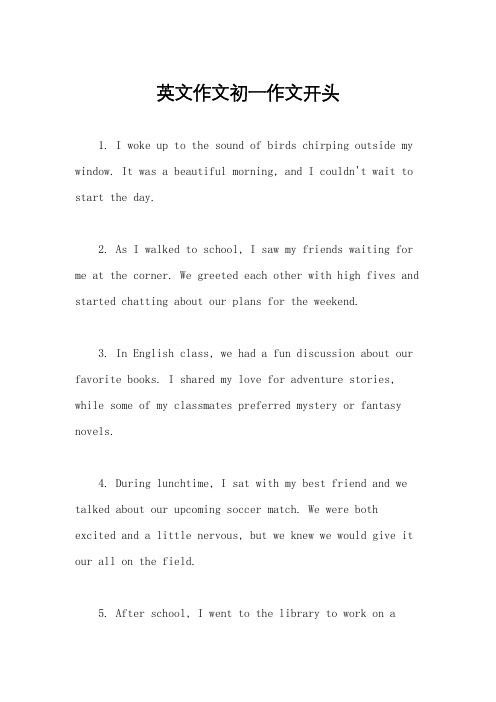 英文作文初一作文开头

1. I woke up to the sound of birds chirping outside my window. It was a beautiful morning, and I couldn't wait to start the day.

2. As I walked to school, I saw my friends waiting for me at the corner. We greeted each other with high fives and started chatting about our plans for the weekend.

3. In English class, we had a fun discussion about our favorite books. I shared my love for adventure stories, while some of my classmates preferred mystery or fantasy novels.

4. During lunchtime, I sat with my best friend and we talked about our upcoming soccer match. We were both excited and a little nervous, but we knew we would give it our all on the field.

5. After school, I went to the library to work on a